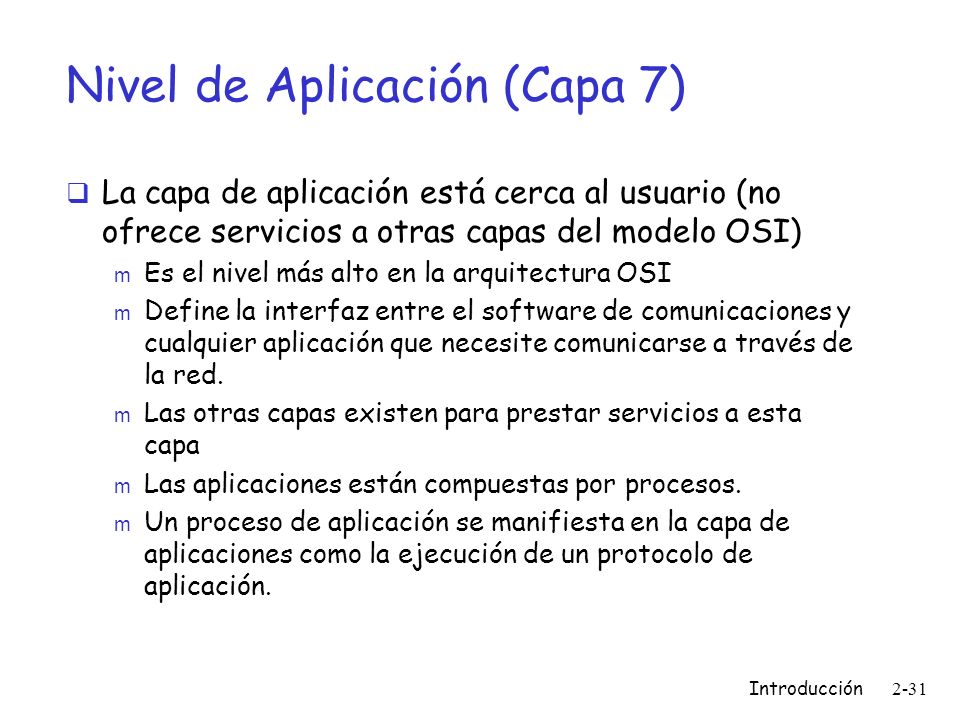 Nivel de Aplicación (Capa 7)

❑ La capa de aplicación está cerca al usuario (no ofrece servicios a otras capas del modelo OSI)

m Es el nivel más alto en la arquitectura OSI

m Define la interfaz entre el software de comunicaciones y cualquier aplicación que necesite comunicarse a través de la red.

m Las otras capas existen para prestar servicios a esta capa

m Las aplicaciones están compuestas por procesos.

m Un proceso de aplicación se manifiesta en la capa de aplicaciones como la ejecución de un protocolo de aplicación.

Introducción 2-31